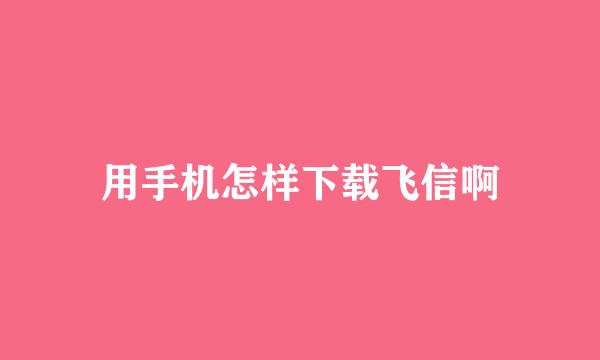 用手机怎样下载飞信啊